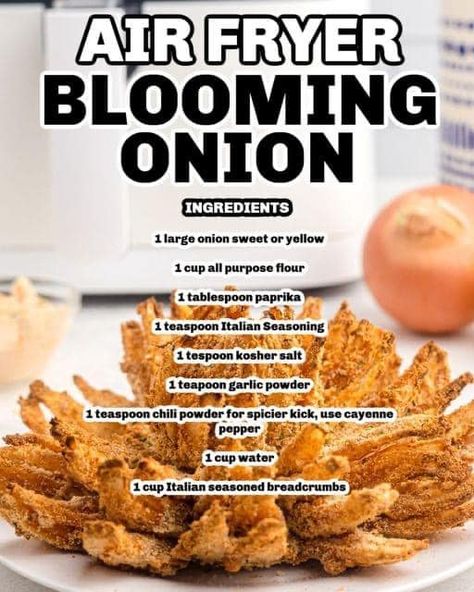 AIR FRYER BLOOMING ONION

INGREDIENTS

1 large onion sweet or yellow

1 cup all purpose flour

1 tablespoon paprika

1 teaspoon Italian Seasoning

1 tespoon kosher salt

1 teapoon garlic powder

1 teaspoon chili powder for spicier kick, use cayenne pepper

1 cup water

1 cup Italian seasoned breadcrumbs